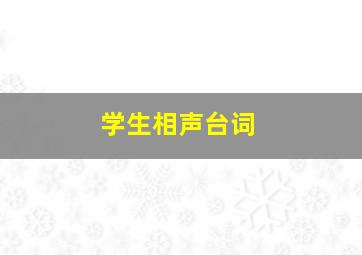 学生相声台词